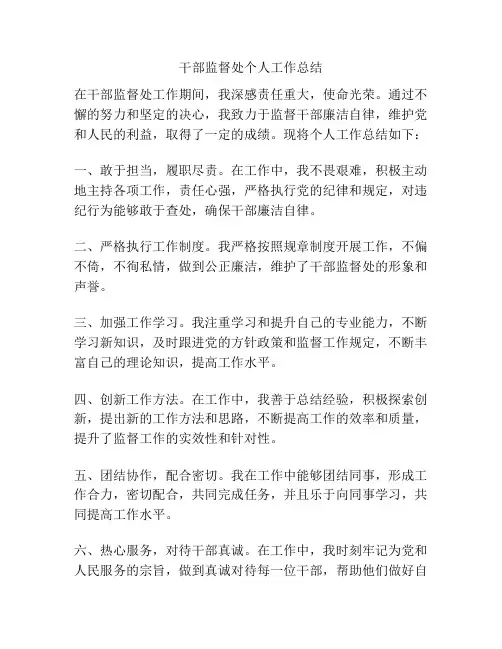 干部监督处个人工作总结

在干部监督处工作期间，我深感责任重大，使命光荣。通过不懈的努力和坚定的决心，我致力于监督干部廉洁自律，维护党和人民的利益，取得了一定的成绩。现将个人工作总结如下：

一、敢于担当，履职尽责。在工作中，我不畏艰难，积极主动地主持各项工作，责任心强，严格执行党的纪律和规定，对违纪行为能够敢于查处，确保干部廉洁自律。

二、严格执行工作制度。我严格按照规章制度开展工作，不偏不倚，不徇私情，做到公正廉洁，维护了干部监督处的形象和声誉。

三、加强工作学习。我注重学习和提升自己的专业能力，不断学习新知识，及时跟进党的方针政策和监督工作规定，不断丰富自己的理论知识，提高工作水平。

四、创新工作方法。在工作中，我善于总结经验，积极探索创新，提出新的工作方法和思路，不断提高工作的效率和质量，提升了监督工作的实效性和针对性。

五、团结协作，配合密切。我在工作中能够团结同事，形成工作合力，密切配合，共同完成任务，并且乐于向同事学习，共同提高工作水平。

六、热心服务，对待干部真诚。在工作中，我时刻牢记为党和人民服务的宗旨，做到真诚对待每一位干部，帮助他们做好自